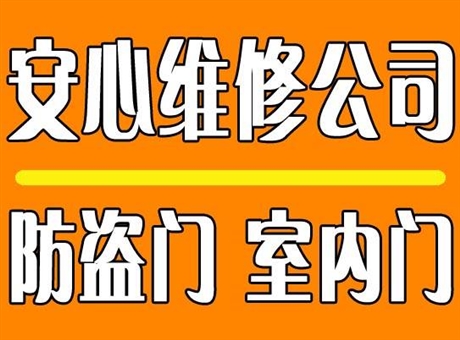 安心维修公司

防盗门 室内门